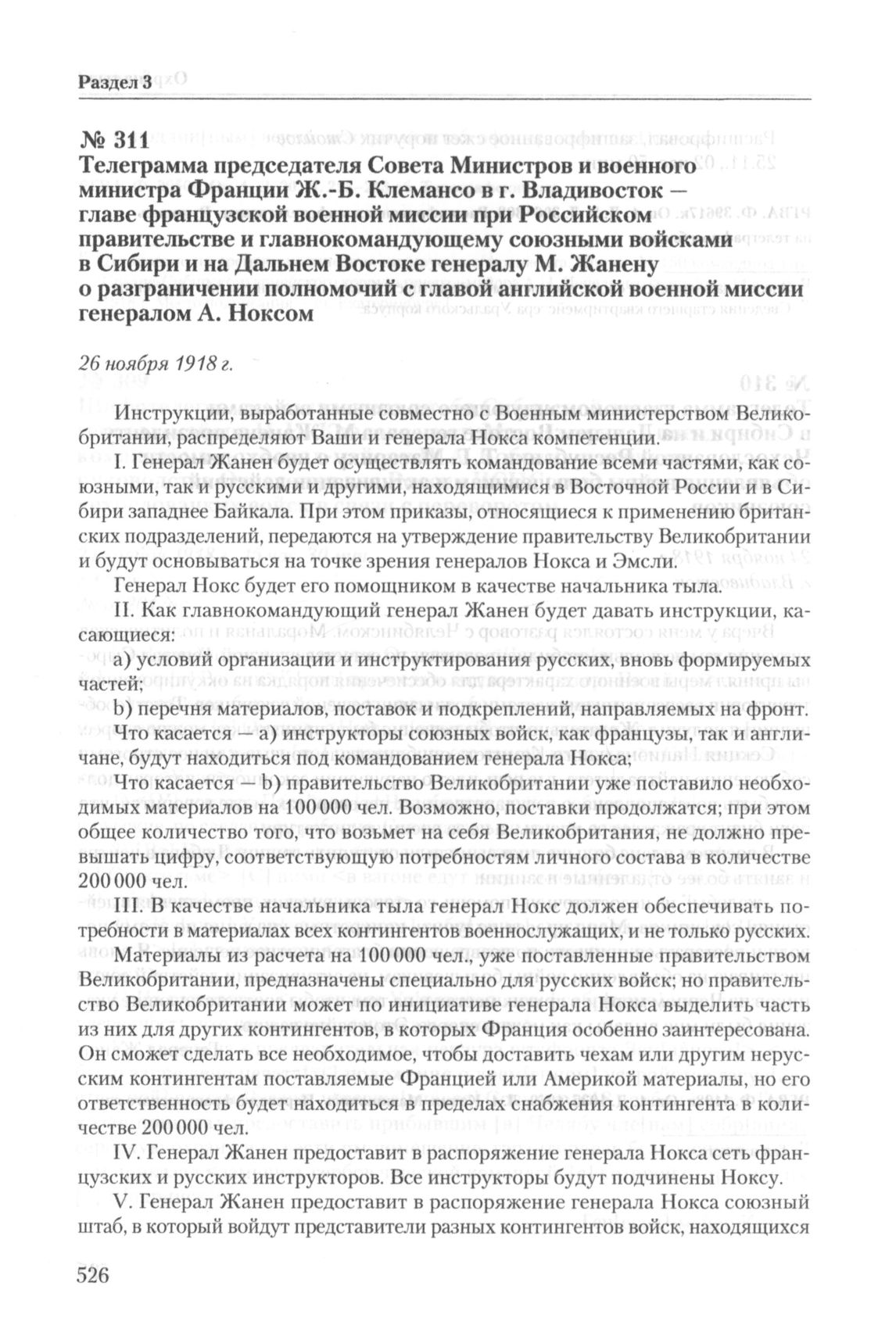 Раздел 3

№ 311
Телеграмма председателя Совета Министров и военного министра Франции Ж.-Б. Клемансо в г. Владивосток — главе французской военной миссии при Российском правительстве и главнокомандующему союзными войсками в Сибири и на Дальнем Востоке генералу М. Жанену о разграничении полномочий с главой английской военной миссии генералом А. Ноксом

26 ноября 1918 г.

Инструкции, выработанные совместно с Военным министерством Великобритании, распределяют Ваши и генерала Нокса компетенции.

I. Генерал Жанен будет осуществлять командование всеми частями, как союзными, так и русскими и другими, находящимися в Восточной России и в Сибири западнее Байкала. При этом приказы, относящиеся к применению британских подразделений, передаются на утверждение правительству Великобритании и будут основываться на точке зрения генералов Нокса и Эмсли.

Генерал Нокс будет его помощником в качестве начальника тыла.

II. Как главнокомандующий генерал Жанен будет давать инструкции, касающиеся:

a) условий организации и инструктирования русских, вновь формируемых частей;

b) перечня материалов, поставок и подкреплений, направляемых на фронт.

Что касается — a) инструкторы союзных войск, как французы, так и англичане, будут находиться под командованием генерала Нокса;

Что касается — b) правительство Великобритании уже поставило необходимых материалов на 100 000 чел. Возможно, поставки продолжатся; при этом общее количество того, что возьмет на себя Великобритания, не должно превышать цифру, соответствующую потребностям личного состава в количестве 200 000 чел.

III. В качестве начальника тыла генерал Нокс должен обеспечивать потребности в материалах всех контингентов военнослужащих, и не только русских.

Материалы из расчета на 100 000 чел., уже поставленные правительством Великобритании, предназначены специально для русских войск; но правительство Великобритании может по инициативе генерала Нокса выделить часть из них для других контингентов, в которых Франция особенно заинтересована. Он сможет сделать все необходимое, чтобы доставить чехам или другим нерусским контингентам поставляемые Францией или Америкой материалы, но его ответственность будет находиться в пределах снабжения контингента в количестве 200 000 чел.

IV. Генерал Жанен предоставит в распоряжение генерала Нокса сеть французских и русских инструкторов. Все инструкторы будут подчинены Ноксу.

V. Генерал Жанен предоставит в распоряжение генерала Нокса союзный штаб, в который войдут представители разных контингентов войск, находящихся

526